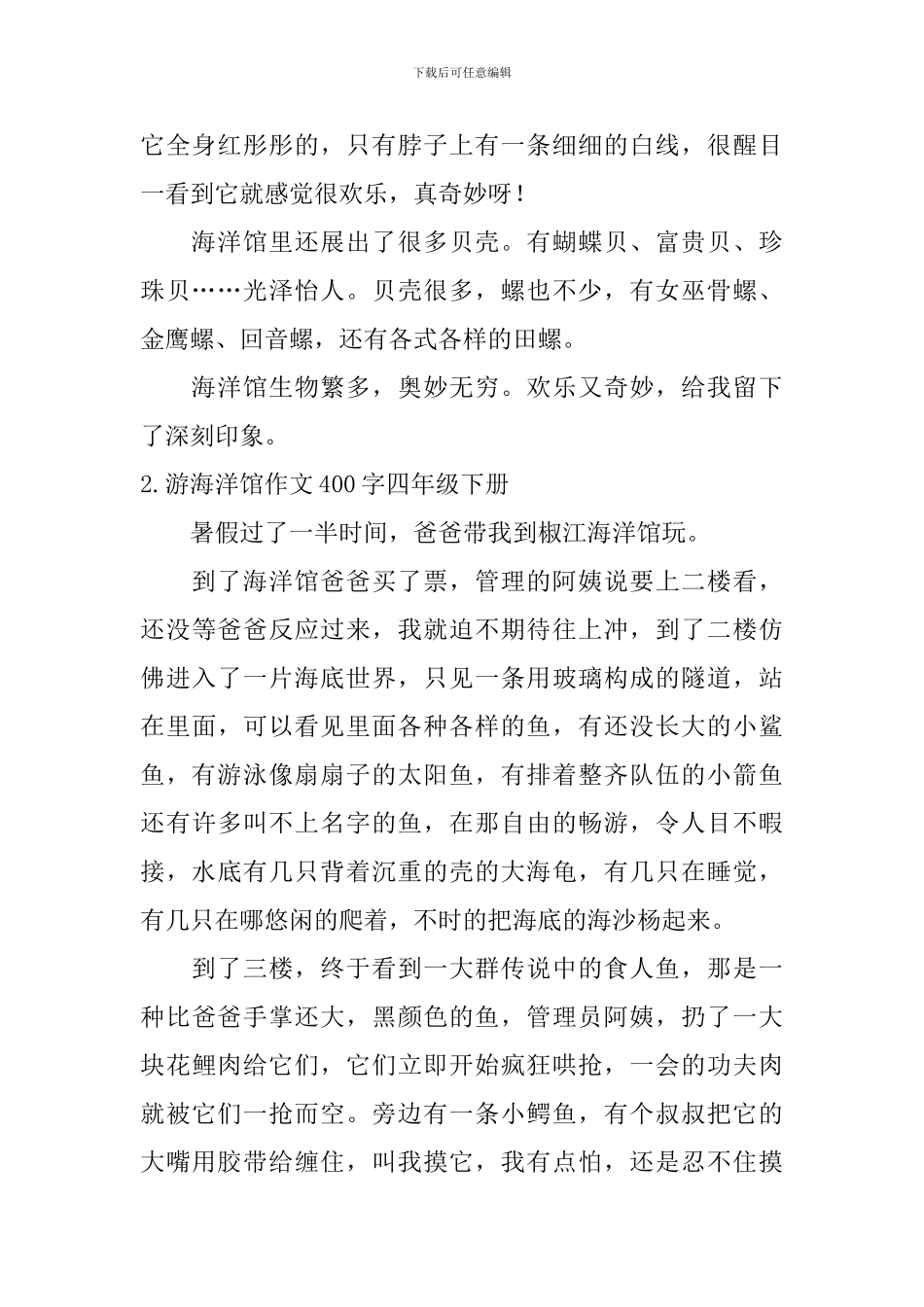 下载后可任意编辑

它全身红彤彤的，只有脖子上有一条细细的白线，很醒目一看到它就感觉很欢乐，真奇妙呀！

海洋馆里还展出了很多贝壳。有蝴蝶贝、富贵贝、珍珠贝……光泽怡人。贝壳很多，螺也不少，有女巫骨螺、金鹰螺、回音螺，还有各式各样的田螺。

海洋馆生物繁多，奥妙无穷。欢乐又奇妙，给我留下了深刻印象。

2.游海洋馆作文400字四年级下册

暑假过了一半时间，爸爸带我到椒江海洋馆玩。

到了海洋馆爸爸买了票，管理的阿姨说要上二楼看，还没等爸爸反应过来，我就迫不期待往上冲，到了二楼仿佛进入了一片海底世界，只见一条用玻璃构成的隧道，站在里面，可以看见里面各种各样的鱼，有还没长大的小鲨鱼，有游泳像扇扇子的太阳鱼，有排着整齐队伍的小箭鱼还有许多叫不上名字的鱼，在那自由的畅游，令人目不暇接，水底有几只背着沉重的壳的大海龟，有几只在睡觉，有几只在哪悠闲的爬着，不时的把海底的海沙杨起来。

到了三楼，终于看到一大群传说中的食人鱼，那是一种比爸爸手掌还大，黑颜色的鱼，管理员阿姨，扔了一大块花鲤肉给它们，它们立即开始疯狂哄抢，一会的功夫肉就被它们一抢而空。旁边有一条小鳄鱼，有个叔叔把它的大嘴用胶带给缠住，叫我摸它，我有点怕，还是忍不住摸